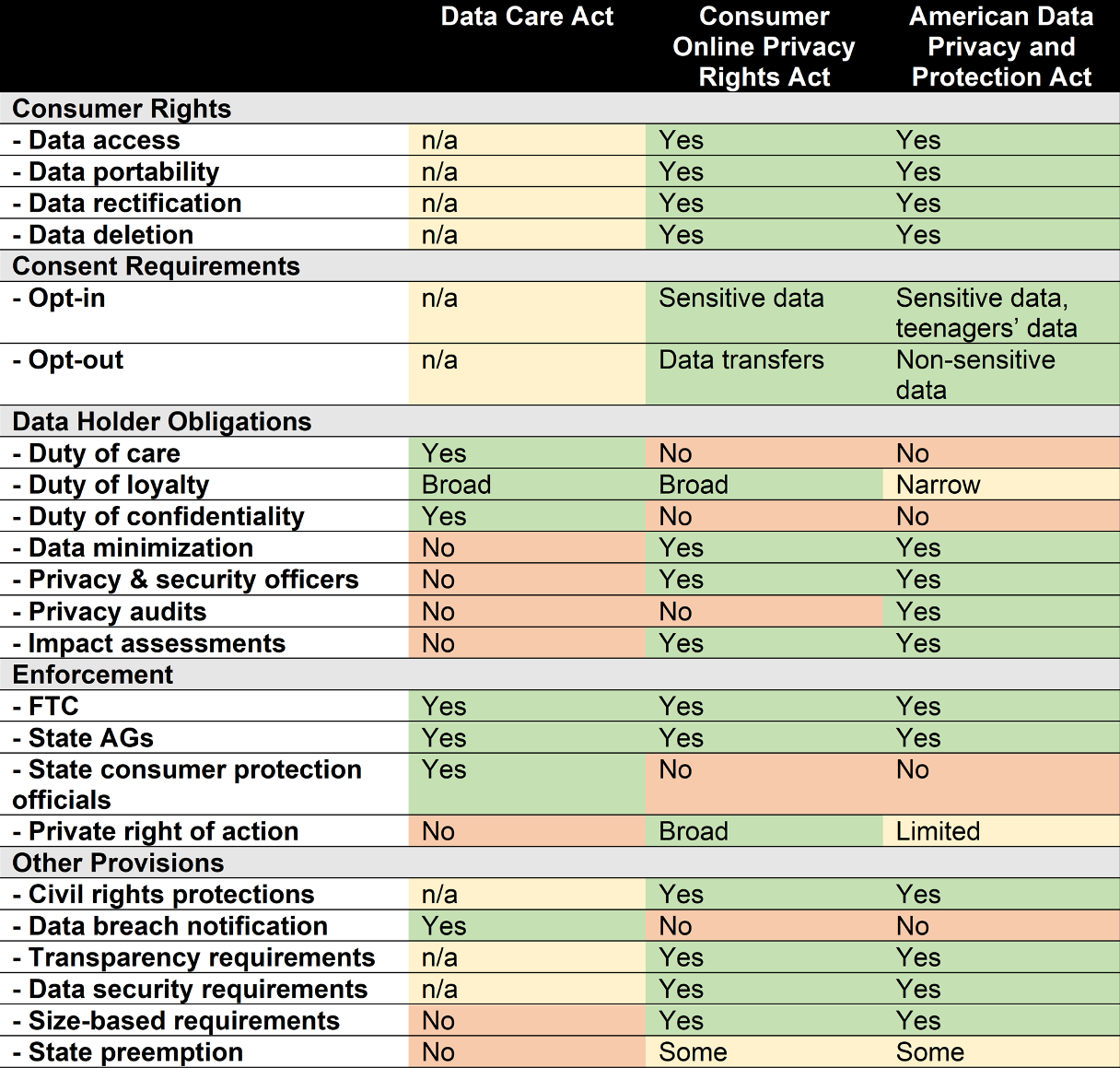 | | Data Care Act | Consumer Online Privacy Rights Act | American Data Privacy and Protection Act |
|---|---|---|---|
| Consumer Rights | | | |
| - Data access | n/a | Yes | Yes |
| - Data portability | n/a | Yes | Yes |
| - Data rectification | n/a | Yes | Yes |
| - Data deletion | n/a | Yes | Yes |
| Consent Requirements | | | |
| - Opt-in | n/a | Sensitive data | Sensitive data, teenagers' data |
| - Opt-out | n/a | Data transfers | Non-sensitive data |
| Data Holder Obligations | | | |
| - Duty of care | Yes | No | No |
| - Duty of loyalty | Broad | Broad | Narrow |
| - Duty of confidentiality | Yes | No | No |
| - Data minimization | No | Yes | Yes |
| - Privacy & security officers | No | Yes | Yes |
| - Privacy audits | No | No | Yes |
| - Impact assessments | No | Yes | Yes |
| Enforcement | | | |
| - FTC | Yes | Yes | Yes |
| - State AGs | Yes | Yes | Yes |
| - State consumer protection officials | Yes | No | No |
| - Private right of action | No | Broad | Limited |
| Other Provisions | | | |
| - Civil rights protections | n/a | Yes | Yes |
| - Data breach notification | Yes | No | No |
| - Transparency requirements | n/a | Yes | Yes |
| - Data security requirements | n/a | Yes | Yes |
| - Size-based requirements | No | Yes | Yes |
| - State preemption | No | Some | Some |